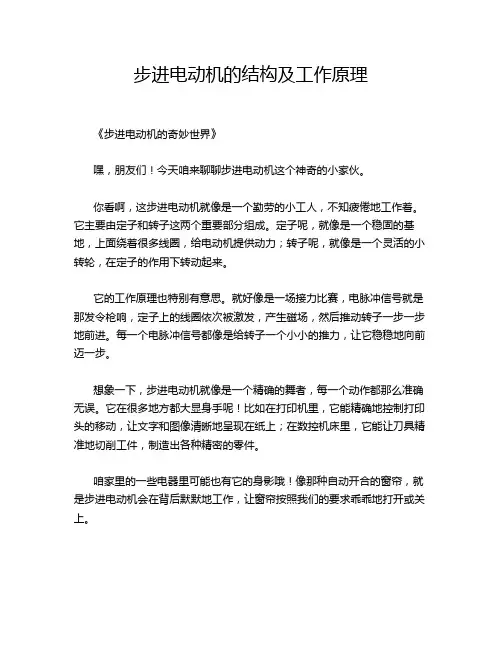 步进电动机的结构及工作原理

《步进电动机的奇妙世界》

嘿，朋友们！今天咱来聊聊步进电动机这个神奇的小家伙。

你看啊，这步进电动机就像是一个勤劳的小工人，不知疲倦地工作着。它主要由定子和转子这两个重要部分组成。定子呢，就像是一个稳固的基地，上面绕着很多线圈，给电动机提供动力；转子呢，就像是一个灵活的小转轮，在定子的作用下转动起来。

它的工作原理也特别有意思。就好像是一场接力比赛，电脉冲信号就是那发令枪响，定子上的线圈依次被激发，产生磁场，然后推动转子一步一步地前进。每一个电脉冲信号都像是给转子一个小小的推力，让它稳稳地向前迈一步。

想象一下，步进电动机就像是一个精确的舞者，每一个动作都那么准确无误。它在很多地方都大显身手呢！比如在打印机里，它能精确地控制打印头的移动，让文字和图像清晰地呈现在纸上；在数控机床里，它能让刀具精准地切削工件，制造出各种精密的零件。

咱家里的一些电器里可能也有它的身影哦！像那种自动开合的窗帘，就是步进电动机会在背后默默地工作，让窗帘按照我们的要求乖乖地打开或关上。